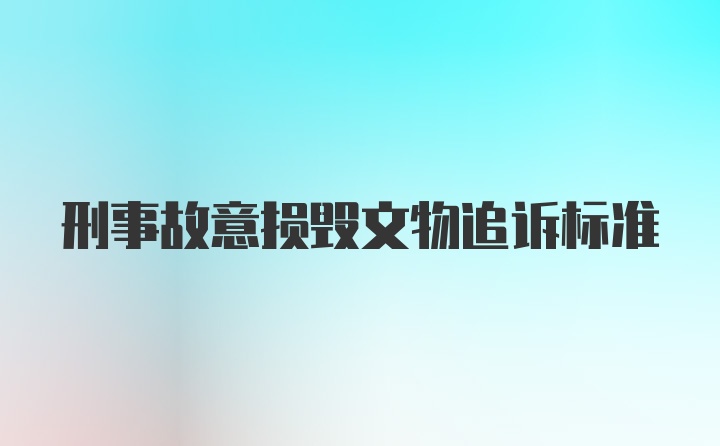 刑事故意损毁文物追诉标准